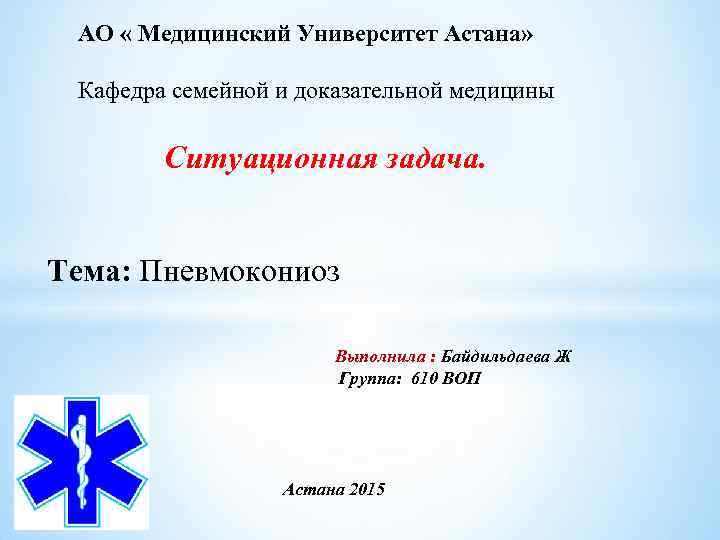 АО « Медицинский Университет Астана»

Кафедра семейной и доказательной медицины

Ситуационная задача.

Тема: Пневмокониоз

Выполнила : Байдильдаева Ж
Группа: 610 ВОП

Астана 2015